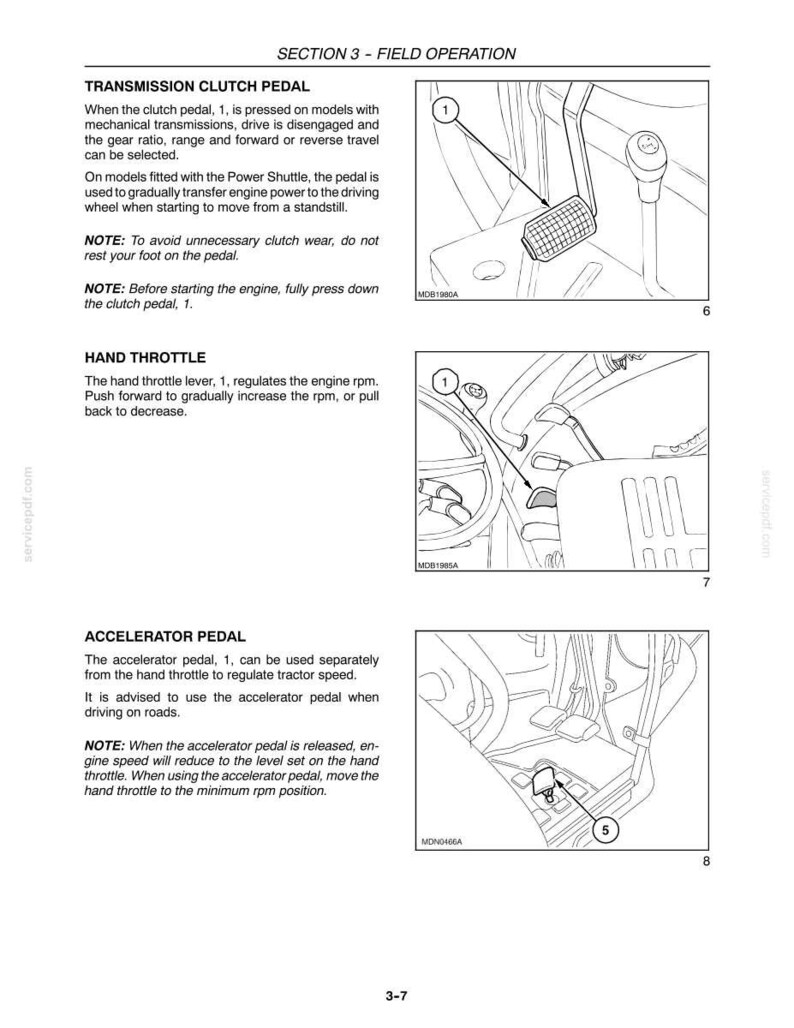 SECTION 3 - FIELD OPERATION

TRANSMISSION CLUTCH PEDAL

When the clutch pedal, 1, is pressed on models with mechanical transmissions, drive is disengaged and the gear ratio, range and forward or reverse travel can be selected.

On models fitted with the Power Shuttle, the pedal is used to gradually transfer engine power to the driving wheel when starting to move from a standstill.

NOTE: To avoid unnecessary clutch wear, do not rest your foot on the pedal.

NOTE: Before starting the engine, fully press down the clutch pedal, 1.

1

MDB1980A

6

HAND THROTTLE

The hand throttle lever, 1, regulates the engine rpm. Push forward to gradually increase the rpm, or pull back to decrease.

1

MDB1985A

7

ACCELERATOR PEDAL

The accelerator pedal, 1, can be used separately from the hand throttle to regulate tractor speed.

It is advised to use the accelerator pedal when driving on roads.

NOTE: When the accelerator pedal is released, engine speed will reduce to the level set on the hand throttle. When using the accelerator pedal, move the hand throttle to the minimum rpm position.

5

MDN0466A

8

3-7

servicepdf.com